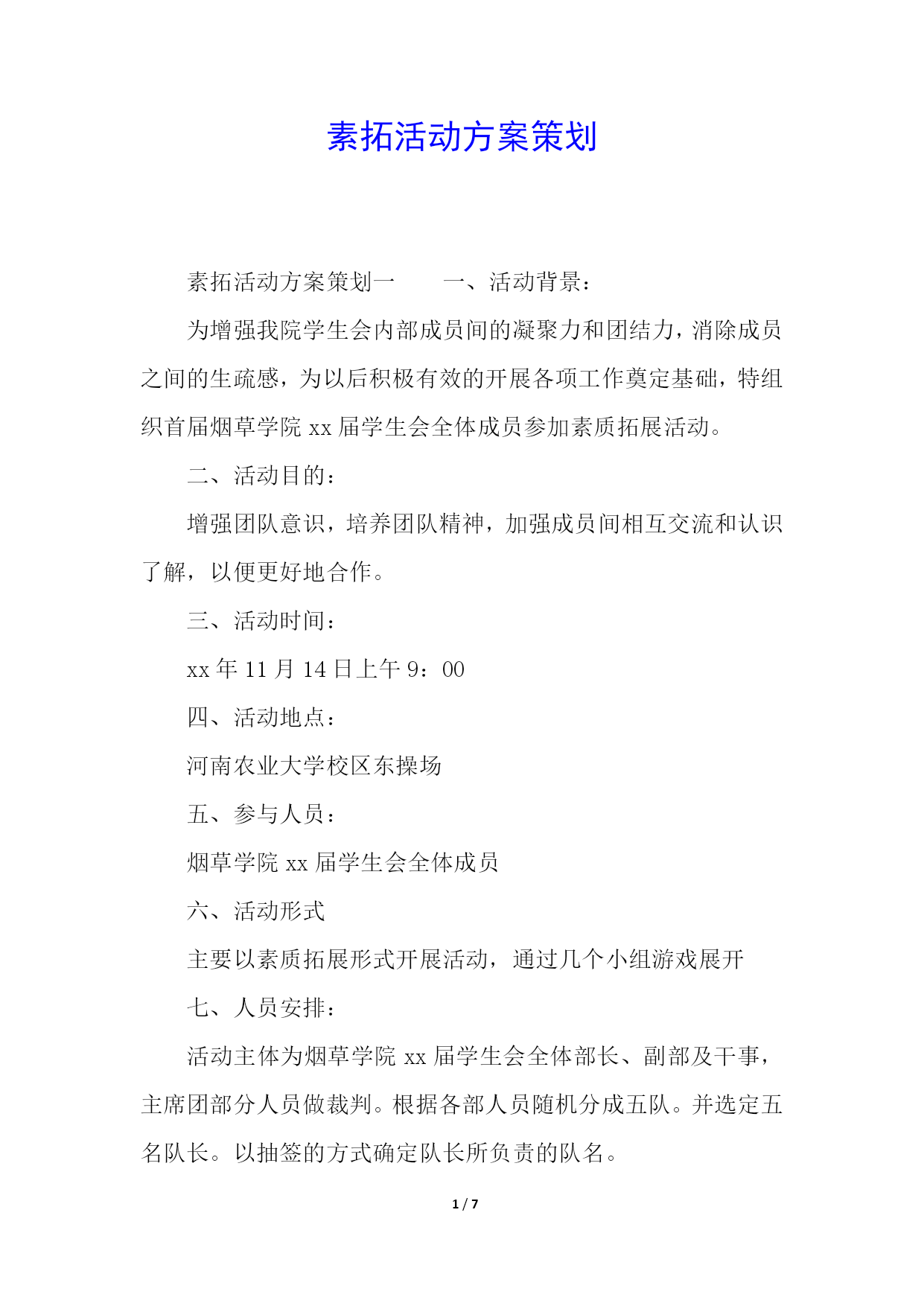 素拓活动方案策划

素拓活动方案策划一　　一、活动背景：

为增强我院学生会内部成员间的凝聚力和团结力，消除成员之间的生疏感，为以后积极有效的开展各项工作奠定基础，特组织首届烟草学院 xx 届学生会全体成员参加素质拓展活动。

二、活动目的：

增强团队意识，培养团队精神，加强成员间相互交流和认识了解，以便更好地合作。

三、活动时间：

xx 年 11 月 14 日上午 9：00

四、活动地点：

河南农业大学校区东操场

五、参与人员：

烟草学院 xx 届学生会全体成员

六、活动形式

主要以素质拓展形式开展活动，通过几个小组游戏展开

七、人员安排：

活动主体为烟草学院 xx 届学生会全体部长、副部及干事，主席团部分人员做裁判。根据各部人员随机分成五队。并选定五名队长。以抽签的方式确定队长所负责的队名。

1 / 7